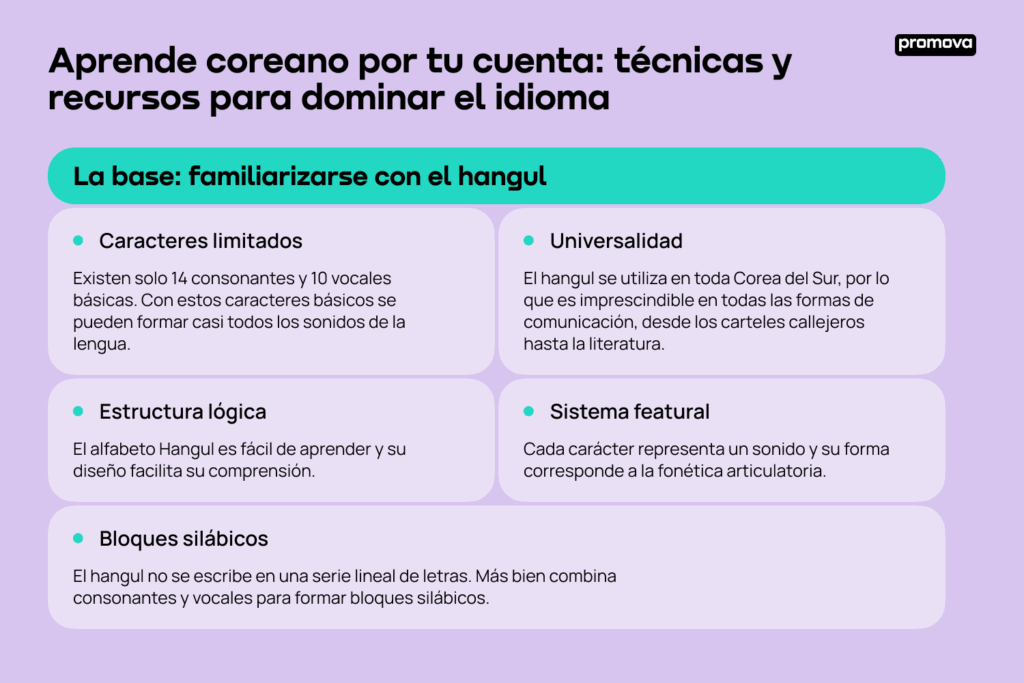 Aprende coreano por tu cuenta: técnicas y recursos para dominar el idioma

promova

La base: familiarizarse con el hangul

Caracteres limitados

Existen solo 14 consonantes y 10 vocales básicas. Con estos caracteres básicos se pueden formar casi todos los sonidos de la lengua.

Universalidad

El hangul se utiliza en toda Corea del Sur, por lo que es imprescindible en todas las formas de comunicación, desde los carteles callejeros hasta la literatura.

Estructura lógica

El alfabeto Hangul es fácil de aprender y su diseño facilita su comprensión.

Sistema featural

Cada carácter representa un sonido y su forma corresponde a la fonética articulatoria.

Bloques silábicos

El hangul no se escribe en una serie lineal de letras. Más bien combina consonantes y vocales para formar bloques silábicos.